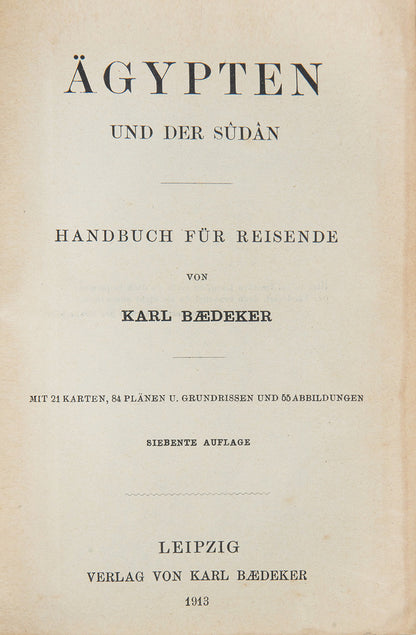 ÄGYPTEN

UND DER SÛDÂN

HANDBUCH FÜR REISENDE

VON

KARL BÆDEKER

MIT 21 KARTEN, 84 PLÄNEN U. GRUNDRISSEN UND 55 ABBILDUNGEN

SIEBENTE AUFLAGE

LEIPZIG
VERLAG VON KARL BÆDEKER
1913